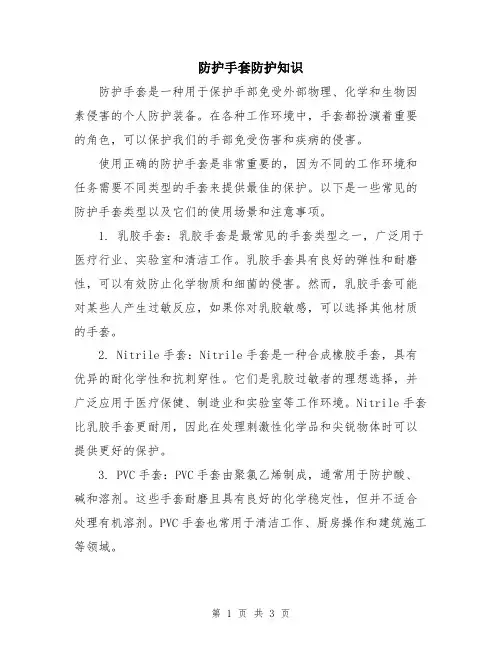 防护手套防护知识

防护手套是一种用于保护手部免受外部物理、化学和生物因素侵害的个人防护装备。在各种工作环境中，手套都扮演着重要的角色，可以保护我们的手部免受伤害和疾病的侵害。

使用正确的防护手套是非常重要的，因为不同的工作环境和任务需要不同类型的手套来提供最佳的保护。以下是一些常见的防护手套类型以及它们的使用场景和注意事项。

1. 乳胶手套：乳胶手套是最常见的手套类型之一，广泛用于医疗行业、实验室和清洁工作。乳胶手套具有良好的弹性和耐磨性，可以有效防止化学物质和细菌的侵害。然而，乳胶手套可能对某些人产生过敏反应，如果你对乳胶敏感，可以选择其他材质的手套。

2. Nitrile 手套：Nitrile 手套是一种合成橡胶手套，具有优异的耐化学性和抗刺穿性。它们是乳胶过敏者的理想选择，并广泛应用于医疗保健、制造业和实验室等工作环境。Nitrile 手套比乳胶手套更耐用，因此在处理刺激性化学品和尖锐物体时可以提供更好的保护。

3. PVC 手套：PVC 手套由聚氯乙烯制成，通常用于防护酸、碱和溶剂。这些手套耐磨且具有良好的化学稳定性，但并不适合处理有机溶剂。PVC 手套也常用于清洁工作、厨房操作和建筑施工等领域。

第 1 页 共 3 页